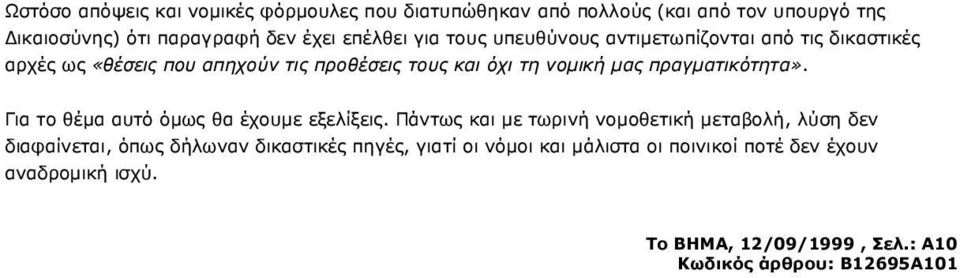 Ωστόσο απόψεις και νομικές φόρμουλες που διατυπώθηκαν από πολλούς (και από τον υπουργό της Δικαιοσύνης) ότι παραγραφή δεν έχει επέλθει για τους υπευθύνους αντιμετωπίζονται από τις δικαστικές αρχές ως «θέσεις που απηχούν τις προθέσεις τους και όχι τη νομική μας πραγματικότητα».

Για το θέμα αυτό όμως θα έχουμε εξελίξεις. Πάντως και με τωρινή νομοθετική μεταβολή, λύση δεν διαφαίνεται, όπως δήλωναν δικαστικές πηγές, γιατί οι νόμοι και μάλιστα οι ποινικοί ποτέ δεν έχουν αναδρομική ισχύ.

Το ΒΗΜΑ, 12/09/1999 , Σελ.: A10
Κωδικός άρθρου: B12695A101